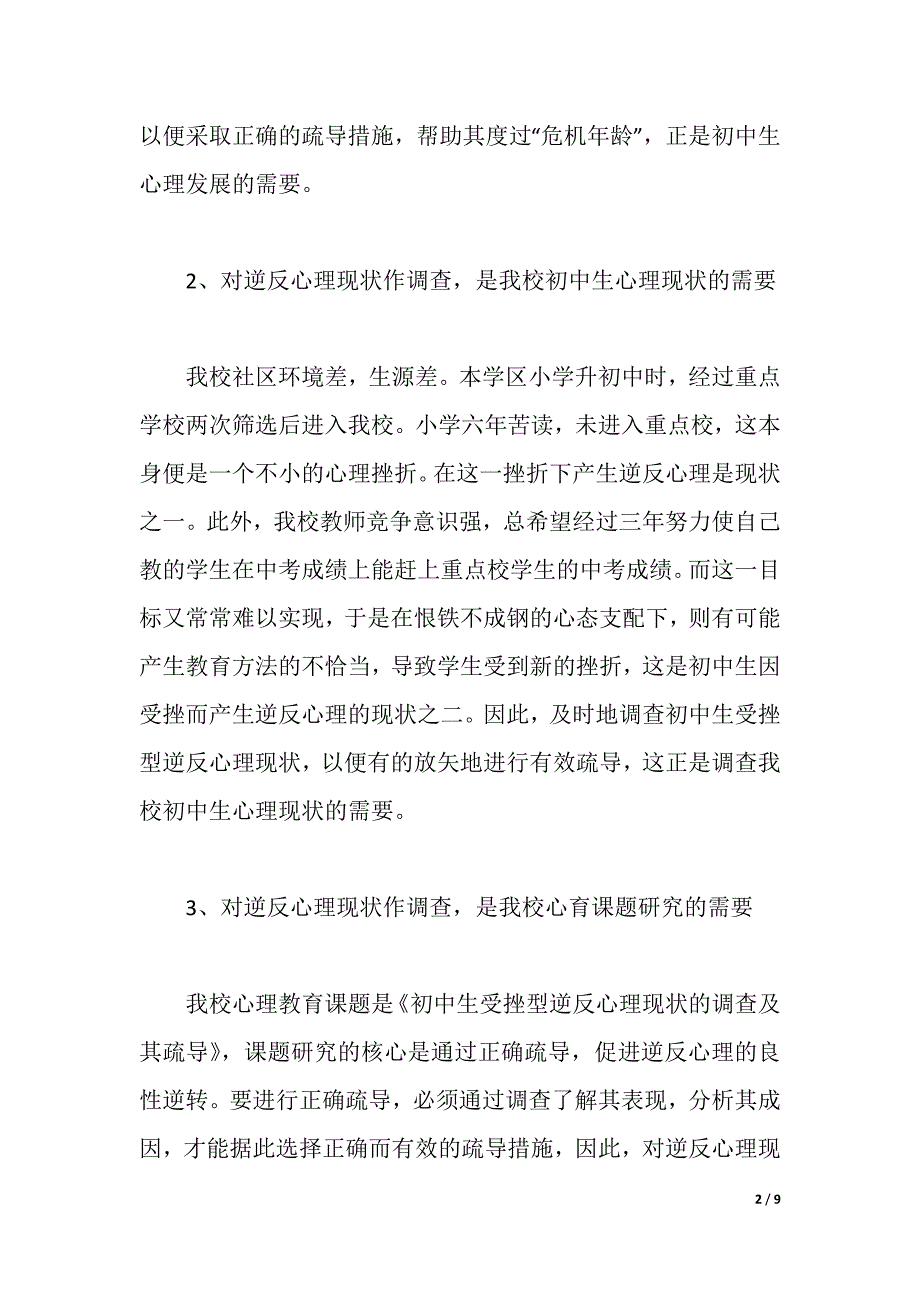 以便采取正确的疏导措施，帮助其度过“危机年龄”，正是初中生心理发展的需要。

2、对逆反心理现状作调查，是我校初中生心理现状的需要

我校社区环境差，生源差。本学区小学升初中时，经过重点学校两次筛选后进入我校。小学六年苦读，未进入重点校，这本身便是一个不小的心理挫折。在这一挫折下产生逆反心理是现状之一。此外，我校教师竞争意识强，总希望经过三年努力使自己教的学生在中考成绩上能赶上重点校学生的中考成绩。而这一目标又常常难以实现，于是在恨铁不成钢的心态支配下，则有可能产生教育方法的不恰当，导致学生受到新的挫折，这是初中生因受挫而产生逆反心理的现状之二。因此，及时地调查初中生受挫型逆反心理现状，以便有的放矢地进行有效疏导，这正是调查我校初中生心理现状的需要。

3、对逆反心理现状作调查，是我校心育课题研究的需要

我校心理教育课题是《初中生受挫型逆反心理现状的调查及其疏导》，课题研究的核心是通过正确疏导，促进逆反心理的良性逆转。要进行正确疏导，必须通过调查了解其表现，分析其成因，才能据此选择正确而有效的疏导措施，因此，对逆反心理现

2 / 9